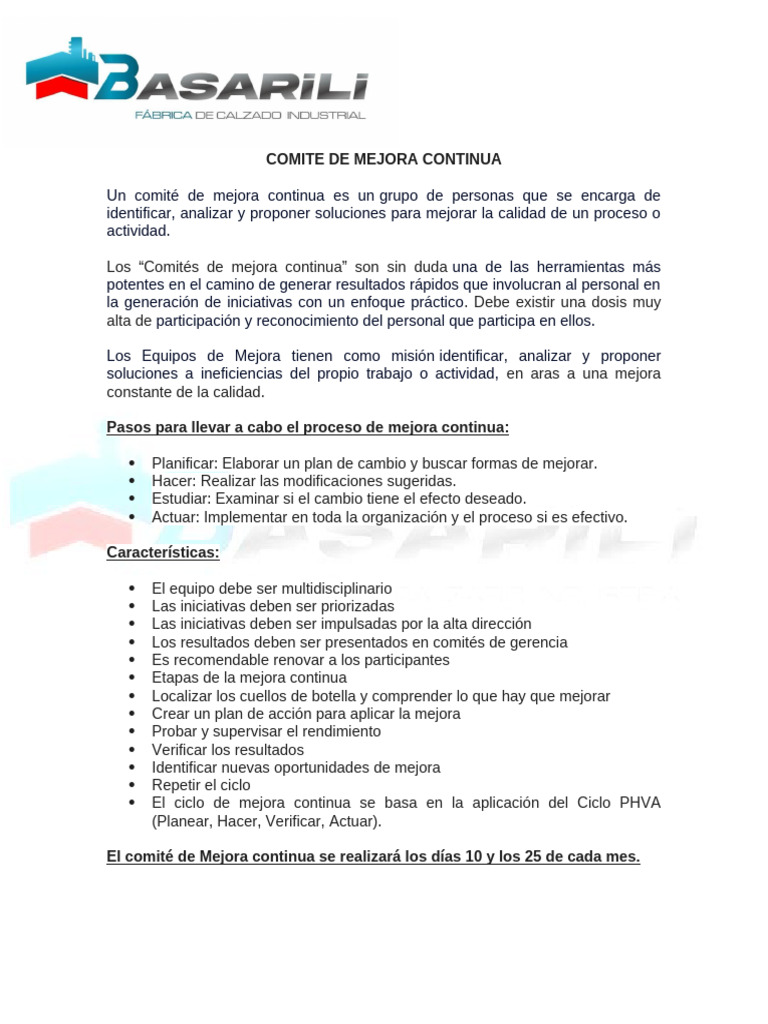 BASARILI
FÁBRICA DE CALZADO INDUSTRIAL

COMITE DE MEJORA CONTINUA

Un comité de mejora continua es un grupo de personas que se encarga de identificar, analizar y proponer soluciones para mejorar la calidad de un proceso o actividad.

Los “Comités de mejora continua” son sin duda una de las herramientas más potentes en el camino de generar resultados rápidos que involucran al personal en la generación de iniciativas con un enfoque práctico. Debe existir una dosis muy alta de participación y reconocimiento del personal que participa en ellos.

Los Equipos de Mejora tienen como misión identificar, analizar y proponer soluciones a ineficiencias del propio trabajo o actividad, en aras a una mejora constante de la calidad.

Pasos para llevar a cabo el proceso de mejora continua:

• Planificar: Elaborar un plan de cambio y buscar formas de mejorar.
• Hacer: Realizar las modificaciones sugeridas.
• Estudiar: Examinar si el cambio tiene el efecto deseado.
• Actuar: Implementar en toda la organización y el proceso si es efectivo.

Características:

• El equipo debe ser multidisciplinario
• Las iniciativas deben ser priorizadas
• Las iniciativas deben ser impulsadas por la alta dirección
• Los resultados deben ser presentados en comités de gerencia
• Es recomendable renovar a los participantes
• Etapas de la mejora continua
• Localizar los cuellos de botella y comprender lo que hay que mejorar
• Crear un plan de acción para aplicar la mejora
• Probar y supervisar el rendimiento
• Verificar los resultados
• Identificar nuevas oportunidades de mejora
• Repetir el ciclo
• El ciclo de mejora continua se basa en la aplicación del Ciclo PHVA (Planear, Hacer, Verificar, Actuar).

El comité de Mejora continua se realizará los días 10 y los 25 de cada mes.